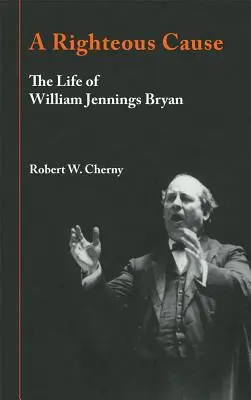 A Righteous Cause

The Life of William Jennings Bryan

Robert W. Cherny